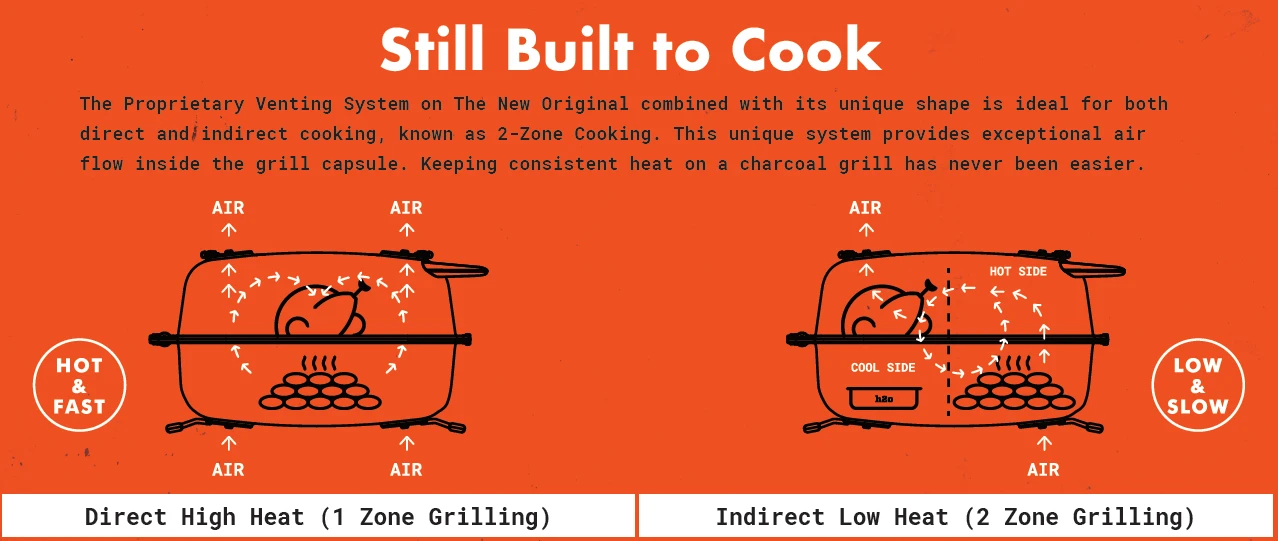 Still Built to Cook

The Proprietary Venting System on The New Original combined with its unique shape is ideal for both direct and indirect cooking, known as 2-Zone Cooking. This unique system provides exceptional air flow inside the grill capsule. Keeping consistent heat on a charcoal grill has never been easier.

AIR

AIR

HOT & FAST

AIR

AIR

Direct High Heat (1 Zone Grilling)

AIR

HOT SIDE

COOL SIDE

h2o

LOW & SLOW

AIR

Indirect Low Heat (2 Zone Grilling)